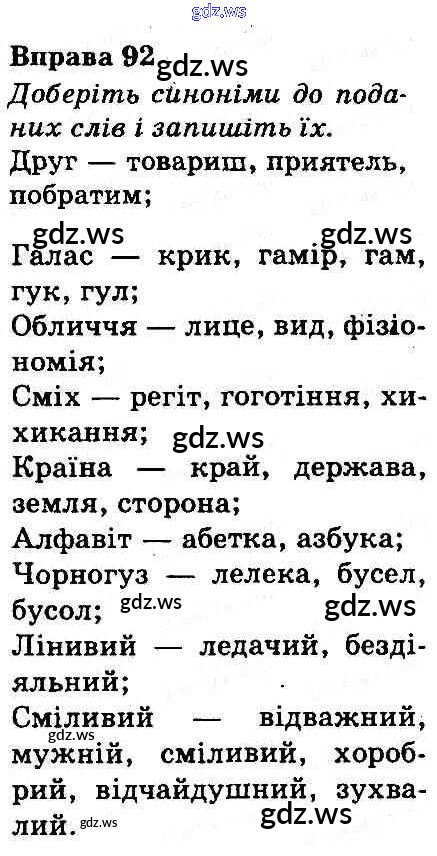 Вправа 92

Доберіть синоніми до поданих слів і запишіть їх.

Друг — товариш, приятель, побратим;

Галас — крик, гамір, гам, гук, гул;

Обличчя — лице, вид, фізіономія;

Сміх — регіт, гоготіння, хихикання;

Країна — край, держава, земля, сторона;

Алфавіт — абетка, азбука;

Чорногуз — лелека, бусел, бусол;

Лінивий — ледачий, бездіяльний;

Сміливий — відважний, мужній, сміливий, хоробрий, відчайдушний, зухвалий.

gdz.ws